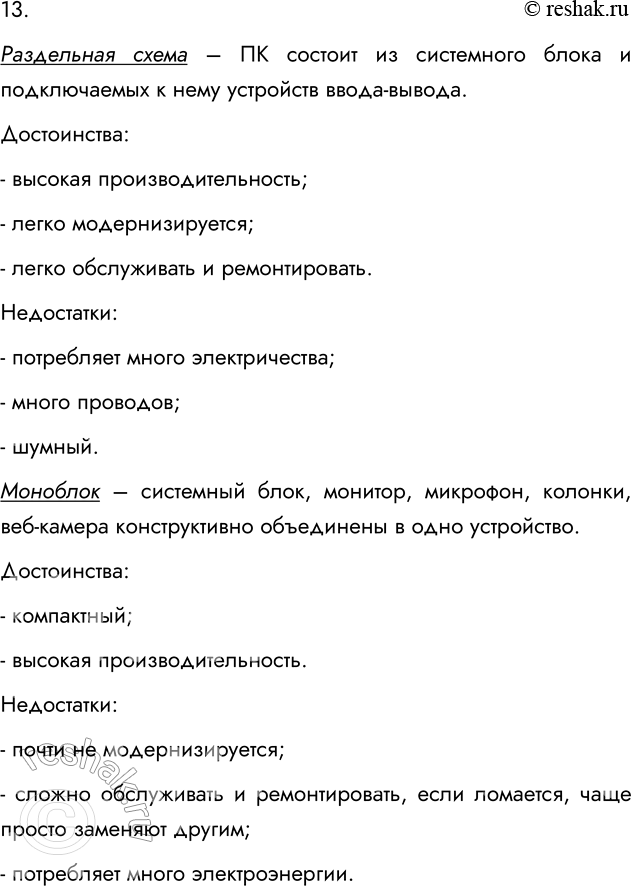 13. © reshak.ru

Раздельная схема – ПК состоит из системного блока и подключаемых к нему устройств ввода-вывода.

Достоинства:

- высокая производительность;

- легко модернизируется;

- легко обслуживать и ремонтировать.

Недостатки:

- потребляет много электричества;

- много проводов;

- шумный.

Моноблок – системный блок, монитор, микрофон, колонки, веб-камера конструктивно объединены в одно устройство.

Достоинства:

- компактный;

- высокая производительность.

Недостатки:

- почти не модернизируется;

- сложно обслуживать и ремонтировать, если ломается, чаще просто заменяют другим;

- потребляет много электроэнергии.

© reshak.ru